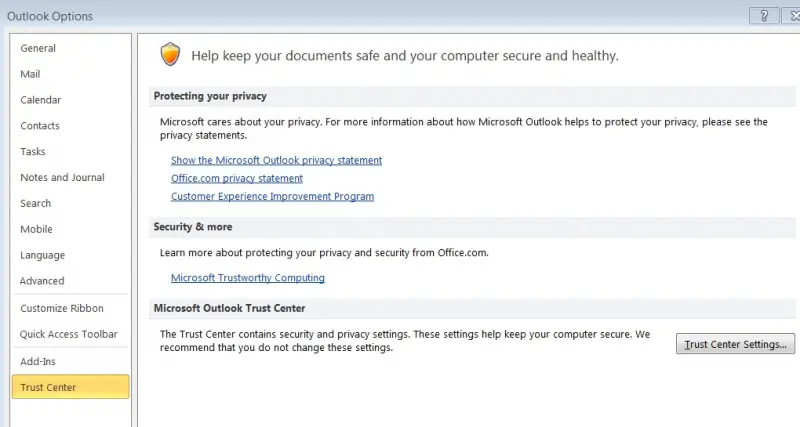 Outlook Options

?

General
Mail
Calendar
Contacts
Tasks
Notes and Journal
Search
Mobile
Language
Advanced
Customize Ribbon
Quick Access Toolbar
Add-Ins
Trust Center

Help keep your documents safe and your computer secure and healthy.

Protecting your privacy

Microsoft cares about your privacy. For more information about how Microsoft Outlook helps to protect your privacy, please see the privacy statements.

Show the Microsoft Outlook privacy statement
Office.com privacy statement
Customer Experience Improvement Program

Security & more

Learn more about protecting your privacy and security from Office.com.

Microsoft Trustworthy Computing

Microsoft Outlook Trust Center

The Trust Center contains security and privacy settings. These settings help keep your computer secure. We recommend that you do not change these settings.

Trust Center Settings...